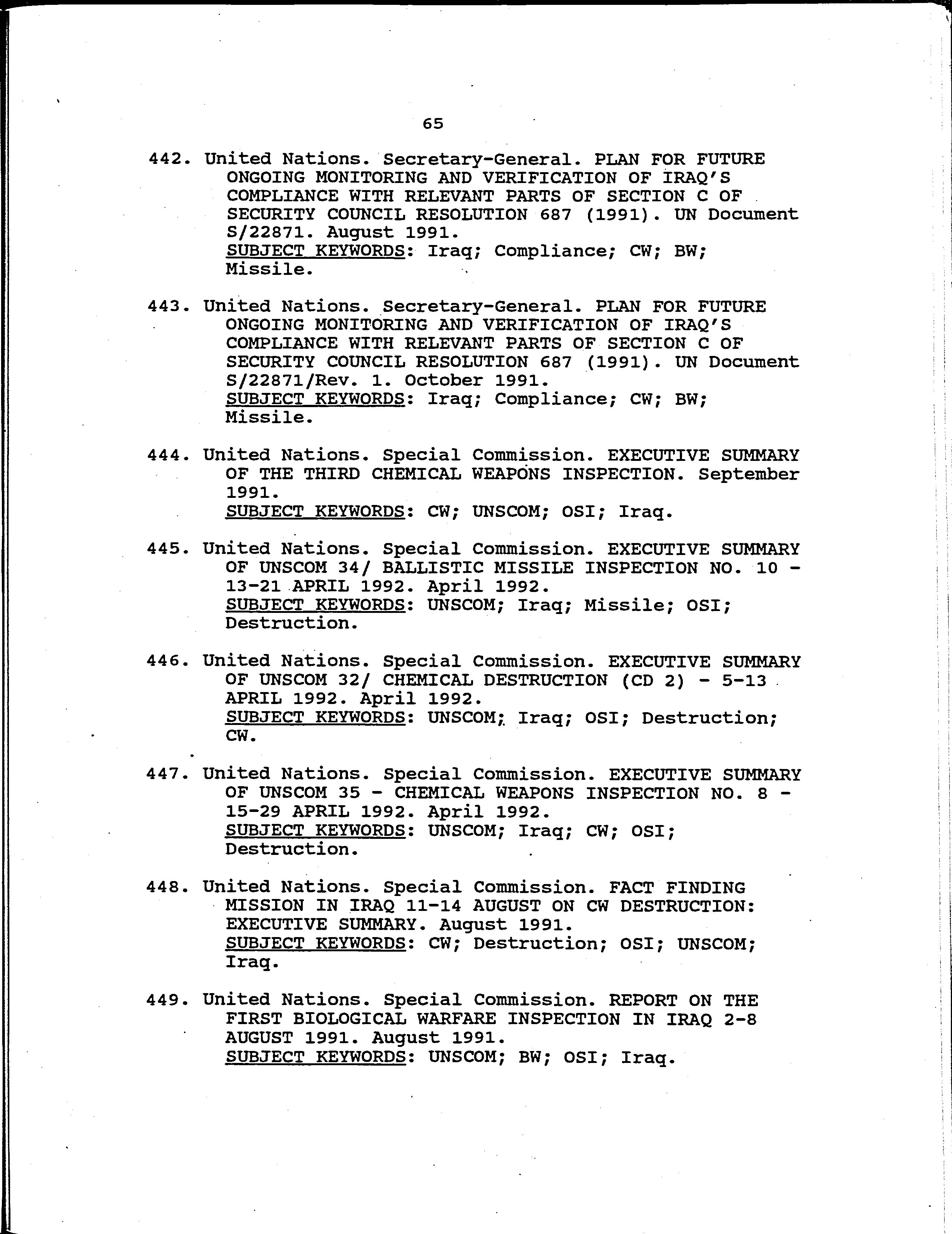 65

442. United Nations. Secretary-General. PLAN FOR FUTURE ONGOING MONITORING AND VERIFICATION OF IRAQ'S COMPLIANCE WITH RELEVANT PARTS OF SECTION C OF SECURITY COUNCIL RESOLUTION 687 (1991). UN Document S/22871. August 1991.
SUBJECT KEYWORDS: Iraq; Compliance; CW; BW; Missile.

443. United Nations. Secretary-General. PLAN FOR FUTURE ONGOING MONITORING AND VERIFICATION OF IRAQ'S COMPLIANCE WITH RELEVANT PARTS OF SECTION C OF SECURITY COUNCIL RESOLUTION 687 (1991). UN Document S/22871/Rev. 1. October 1991.
SUBJECT KEYWORDS: Iraq; Compliance; CW; BW; Missile.

444. United Nations. Special Commission. EXECUTIVE SUMMARY OF THE THIRD CHEMICAL WEAPONS INSPECTION. September 1991.
SUBJECT KEYWORDS: CW; UNSCOM; OSI; Iraq.

445. United Nations. Special Commission. EXECUTIVE SUMMARY OF UNSCOM 34/ BALLISTIC MISSILE INSPECTION NO. 10 - 13-21 APRIL 1992. April 1992.
SUBJECT KEYWORDS: UNSCOM; Iraq; Missile; OSI; Destruction.

446. United Nations. Special Commission. EXECUTIVE SUMMARY OF UNSCOM 32/ CHEMICAL DESTRUCTION (CD 2) - 5-13 APRIL 1992. April 1992.
SUBJECT KEYWORDS: UNSCOM; Iraq; OSI; Destruction; CW.

447. United Nations. Special Commission. EXECUTIVE SUMMARY OF UNSCOM 35 - CHEMICAL WEAPONS INSPECTION NO. 8 - 15-29 APRIL 1992. April 1992.
SUBJECT KEYWORDS: UNSCOM; Iraq; CW; OSI; Destruction.

448. United Nations. Special Commission. FACT FINDING MISSION IN IRAQ 11-14 AUGUST ON CW DESTRUCTION: EXECUTIVE SUMMARY. August 1991.
SUBJECT KEYWORDS: CW; Destruction; OSI; UNSCOM; Iraq.

449. United Nations. Special Commission. REPORT ON THE FIRST BIOLOGICAL WARFARE INSPECTION IN IRAQ 2-8 AUGUST 1991. August 1991.
SUBJECT KEYWORDS: UNSCOM; BW; OSI; Iraq.